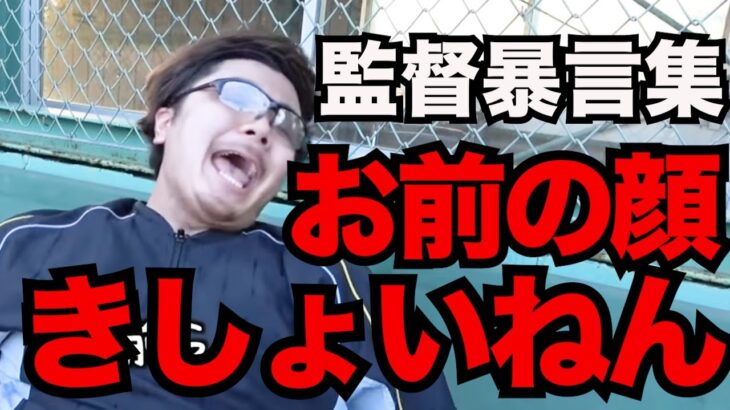 監督暴言集
お前の顔
きしょいねん